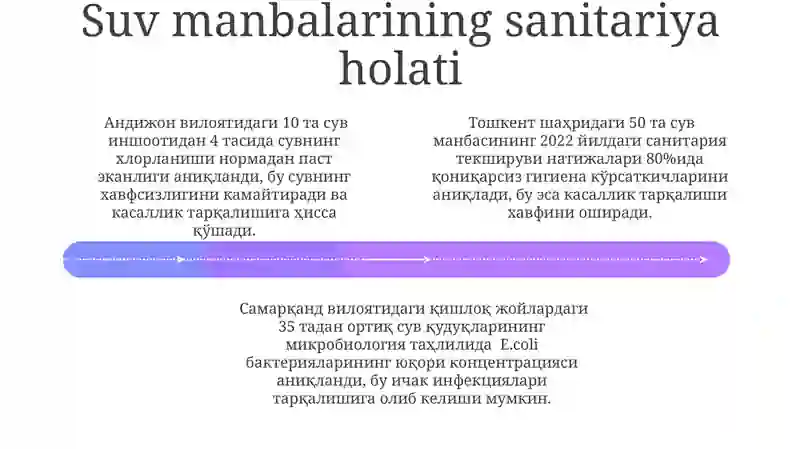 Suv manbalarining sanitariya holati

Андижон вилоятидаги 10 та сув иншоотидан 4 тасида сувнинг хлорланиши нормадан паст эканлиги аниқланди, бу сувнинг хавфсизлигини камайтиради ва касаллик тарқалишига ҳисса қўшади.

Тошкент шаҳридаги 50 та сув манбасининг 2022 йилдаги санитария текшируви натижалари 80%ида қониқарсиз гигиена кўрсаткичларини аниқлади, бу эса касаллик тарқалиши хавфини оширади.

Самарқанд вилоятидаги қишлоқ жойлардаги 35 тадан ортиқ сув қудуқларининг микробиология таҳлилида E.coli бактерияларининг юқори концентрацияси аниқланди, бу ичак инфекциялари тарқалишига олиб келиши мумкин.